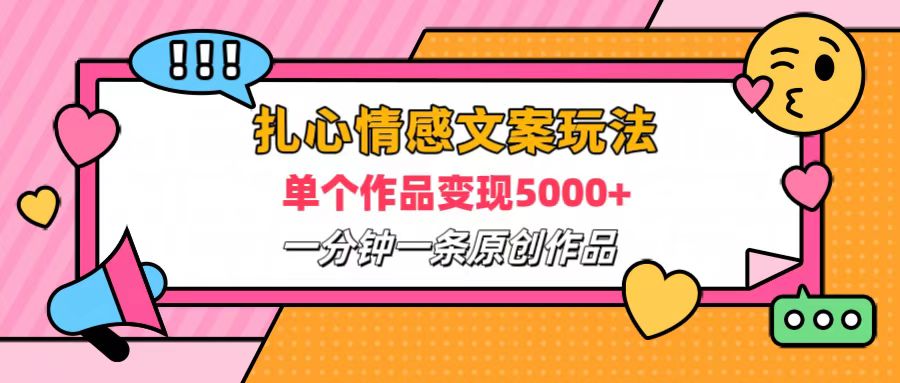 !!!

扎心情感文案玩法

单个作品变现5000+

一分钟一条原创作品